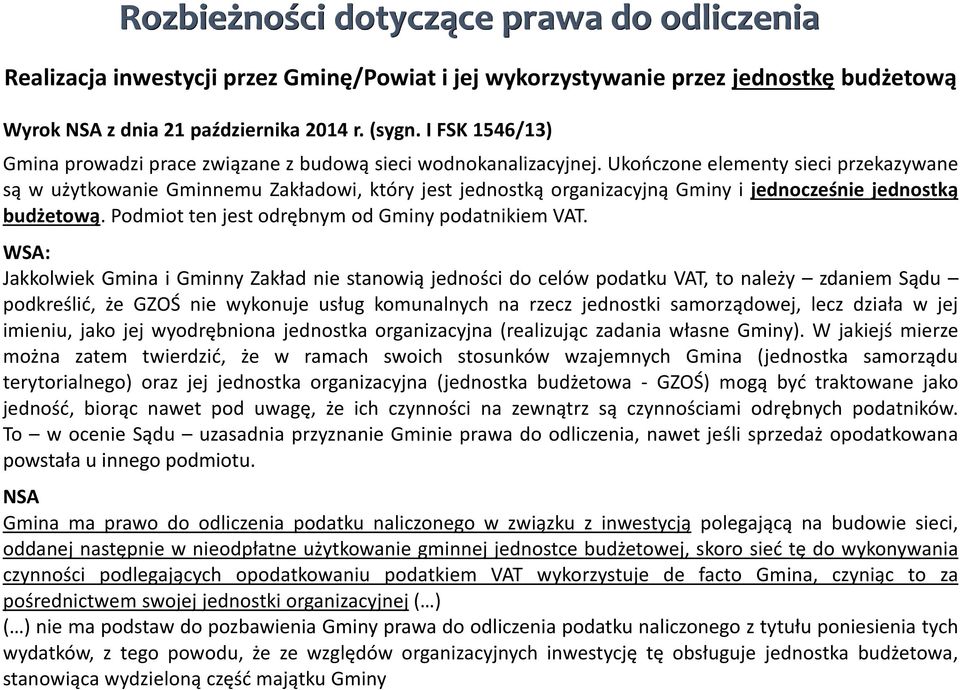 Rozbieżności dotyczące prawa do odliczenia

Realizacja inwestycji przez Gminę/Powiat i jej wykorzystywanie przez jednostkę budżetową

Wyrok NSA z dnia 21 października 2014 r. (sygn. I FSK 1546/13)

Gmina prowadzi prace związane z budową sieci wodnokanalizacyjnej. Ukończone elementy sieci przekazywane są w użytkowanie Gminnemu Zakładowi, który jest jednostką organizacyjną Gminy i jednocześnie jednostką budżetową. Podmiot ten jest odrębnym od Gminy podatnikiem VAT.

WSA:
Jakkolwiek Gmina i Gminny Zakład nie stanowią jedności do celów podatku VAT, to należy – zdaniem Sądu – podkreślić, że GZOŚ nie wykonuje usług komunalnych na rzecz jednostki samorządowej, lecz działa w jej imieniu, jako jej wyodrębniona jednostka organizacyjna (realizując zadania własne Gminy). W jakiejś mierze można zatem twierdzić, że w ramach swoich stosunków wzajemnych Gmina (jednostka samorządu terytorialnego) oraz jej jednostka organizacyjna (jednostka budżetowa - GZOŚ) mogą być traktowane jako jedność, biorąc nawet pod uwagę, że ich czynności na zewnątrz są czynnościami odrębnych podatników. To – w ocenie Sądu – uzasadnia przyznanie Gminie prawa do odliczenia, nawet jeśli sprzedaż opodatkowana powstała u innego podmiotu.

NSA
Gmina ma prawo do odliczenia podatku naliczonego w związku z inwestycją polegającą na budowie sieci, oddanej następnie w nieodpłatne użytkowanie gminnej jednostce budżetowej, skoro sieć tę do wykonywania czynności podlegających opodatkowaniu podatkiem VAT wykorzystuje de facto Gmina, czyniąc to za pośrednictwem swojej jednostki organizacyjnej (…)
(…) nie ma podstaw do pozbawienia Gminy prawa do odliczenia podatku naliczonego z tytułu poniesienia tych wydatków, z tego powodu, że ze względów organizacyjnych inwestycję tę obsługuje jednostka budżetowa, stanowiąca wydzieloną część majątku Gminy